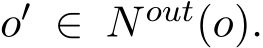 $o' \in N^{out}(o)$.